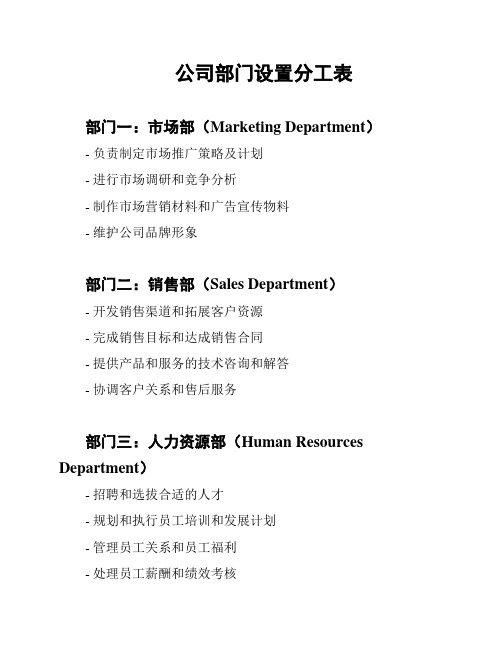 公司部门设置分工表

部门一：市场部（Marketing Department）

- 负责制定市场推广策略及计划

- 进行市场调研和竞争分析

- 制作市场营销材料和广告宣传物料

- 维护公司品牌形象

部门二：销售部（Sales Department）

- 开发销售渠道和拓展客户资源

- 完成销售目标和达成销售合同

- 提供产品和服务的技术咨询和解答

- 协调客户关系和售后服务

部门三：人力资源部（Human Resources Department）

- 招聘和选拔合适的人才

- 规划和执行员工培训和发展计划

- 管理员工关系和员工福利

- 处理员工薪酬和绩效考核